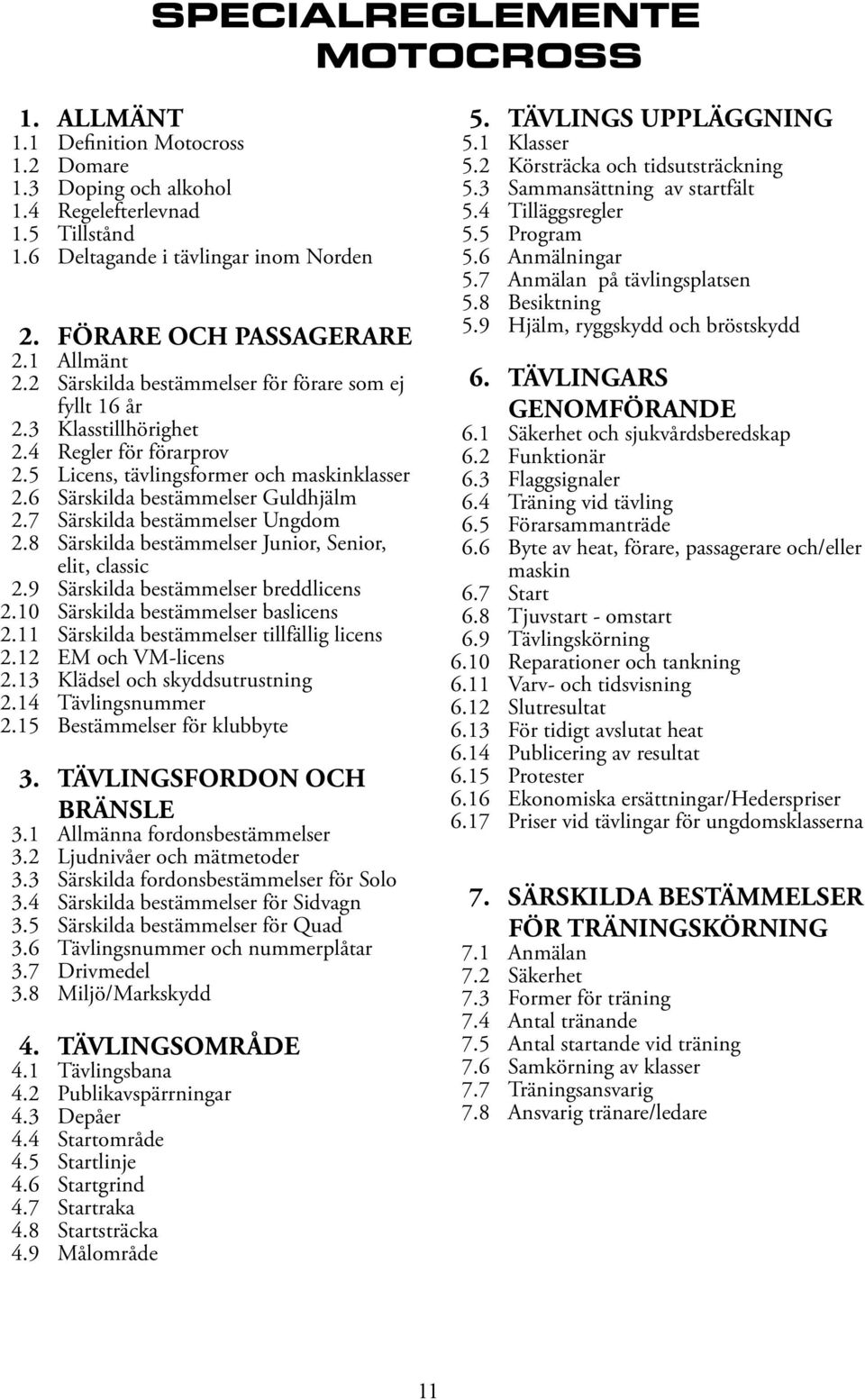 SPECIALREGLEMENTE MOTOCROSS

1. ALLMÄNT
1.1 Definition Motocross
1.2 Domare
1.3 Doping och alkohol
1.4 Regelefterlevnad
1.5 Tillstånd
1.6 Deltagande i tävlingar inom Norden

2. FÖRARE OCH PASSAGERARE
2.1 Allmänt
2.2 Särskilda bestämmelser för förare som ej fyllt 16 år
2.3 Klasstillhörighet
2.4 Regler för förarprov
2.5 Licens, tävlingsformer och maskinklasser
2.6 Särskilda bestämmelser Guldhjälm
2.7 Särskilda bestämmelser Ungdom
2.8 Särskilda bestämmelser Junior, Senior, elit, classic
2.9 Särskilda bestämmelser breddlicens
2.10 Särskilda bestämmelser baslicens
2.11 Särskilda bestämmelser tillfällig licens
2.12 EM och VM-licens
2.13 Klädsel och skyddsutrustning
2.14 Tävlingsnummer
2.15 Bestämmelser för klubbyte

3. TÄVLINGSFORDON OCH BRÄNSLE
3.1 Allmänna fordonsbestämmelser
3.2 Ljudnivåer och mätmetoder
3.3 Särskilda fordonsbestämmelser för Solo
3.4 Särskilda bestämmelser för Sidvagn
3.5 Särskilda bestämmelser för Quad
3.6 Tävlingsnummer och nummerplåtar
3.7 Drivmedel
3.8 Miljö/Markskydd

4. TÄVLINGSOMRÅDE
4.1 Tävlingsbana
4.2 Publikavspärrningar
4.3 Depåer
4.4 Startområde
4.5 Startlinje
4.6 Startgrind
4.7 Startraka
4.8 Startsträcka
4.9 Målområde

5. TÄVLINGS UPPLÄGGNING
5.1 Klasser
5.2 Körsträcka och tidsutsträckning
5.3 Sammansättning av startfält
5.4 Tilläggsregler
5.5 Program
5.6 Anmälningar
5.7 Anmälan på tävlingsplatsen
5.8 Besiktning
5.9 Hjälm, ryggskydd och bröstskydd

6. TÄVLINGARS GENOMFÖRANDE
6.1 Säkerhet och sjukvårdsberedskap
6.2 Funktionär
6.3 Flaggsignaler
6.4 Träning vid tävling
6.5 Förarsammanträde
6.6 Byte av heat, förare, passagerare och/eller maskin
6.7 Start
6.8 Tjuvstart - omstart
6.9 Tävlingskörning
6.10 Reparationer och tankning
6.11 Varv- och tidsvisning
6.12 Slutresultat
6.13 För tidigt avslutat heat
6.14 Publicering av resultat
6.15 Protester
6.16 Ekonomiska ersättningar/Hederspriser
6.17 Priser vid tävlingar för ungdomsklasserna

7. SÄRSKILDA BESTÄMMELSER FÖR TRÄNINGSKÖRNING
7.1 Anmälan
7.2 Säkerhet
7.3 Former för träning
7.4 Antal tränande
7.5 Antal startande vid träning
7.6 Samkörning av klasser
7.7 Träningsansvarig
7.8 Ansvarig tränare/ledare

11